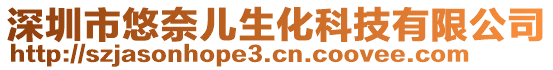 深圳市悠奈儿生化科技有限公司
http://szjasonhope3.cn.coovee.com